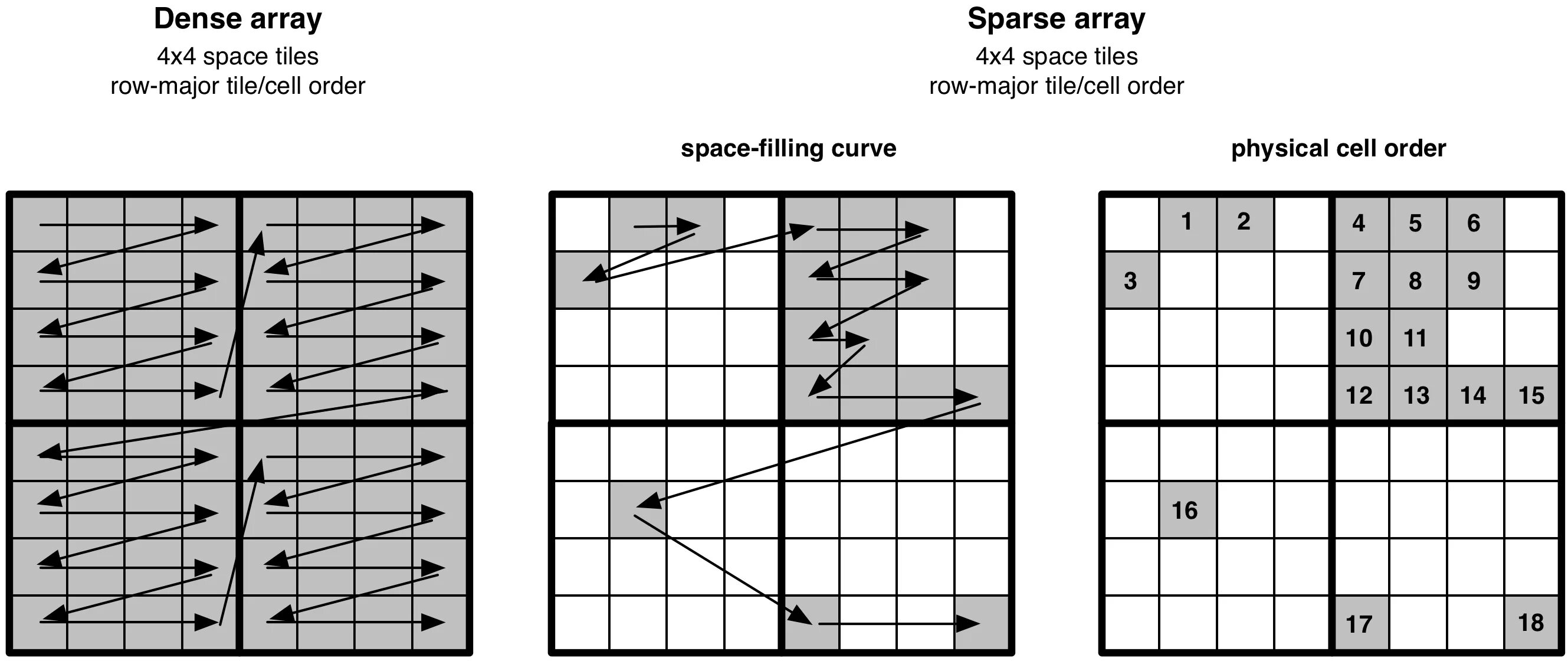 Dense array
4x4 space tiles
row-major tile/cell order

Sparse array
4x4 space tiles
row-major tile/cell order

space-filling curve

physical cell order

1 2 4 5 6
3 7 8 9
10 11
12 13 14 15
16
17 18